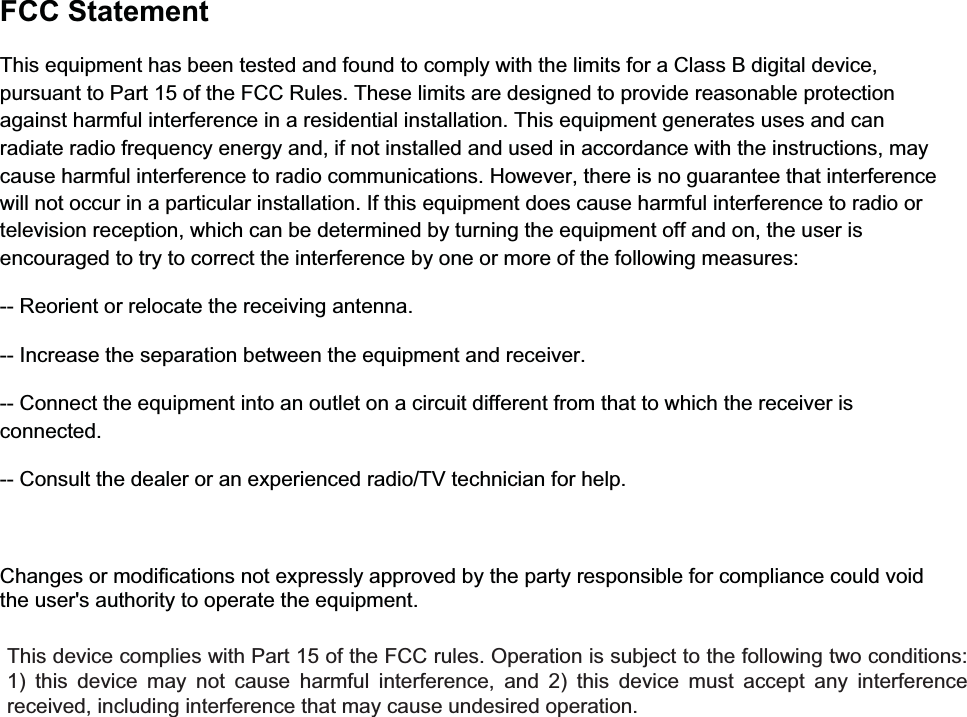 FCC Statement

This equipment has been tested and found to comply with the limits for a Class B digital device, pursuant to Part 15 of the FCC Rules. These limits are designed to provide reasonable protection against harmful interference in a residential installation. This equipment generates uses and can radiate radio frequency energy and, if not installed and used in accordance with the instructions, may cause harmful interference to radio communications. However, there is no guarantee that interference will not occur in a particular installation. If this equipment does cause harmful interference to radio or television reception, which can be determined by turning the equipment off and on, the user is encouraged to try to correct the interference by one or more of the following measures:

-- Reorient or relocate the receiving antenna.

-- Increase the separation between the equipment and receiver.

-- Connect the equipment into an outlet on a circuit different from that to which the receiver is connected.

-- Consult the dealer or an experienced radio/TV technician for help.

Changes or modifications not expressly approved by the party responsible for compliance could void the user's authority to operate the equipment.

This device complies with Part 15 of the FCC rules. Operation is subject to the following two conditions: 1) this device may not cause harmful interference, and 2) this device must accept any interference received, including interference that may cause undesired operation.